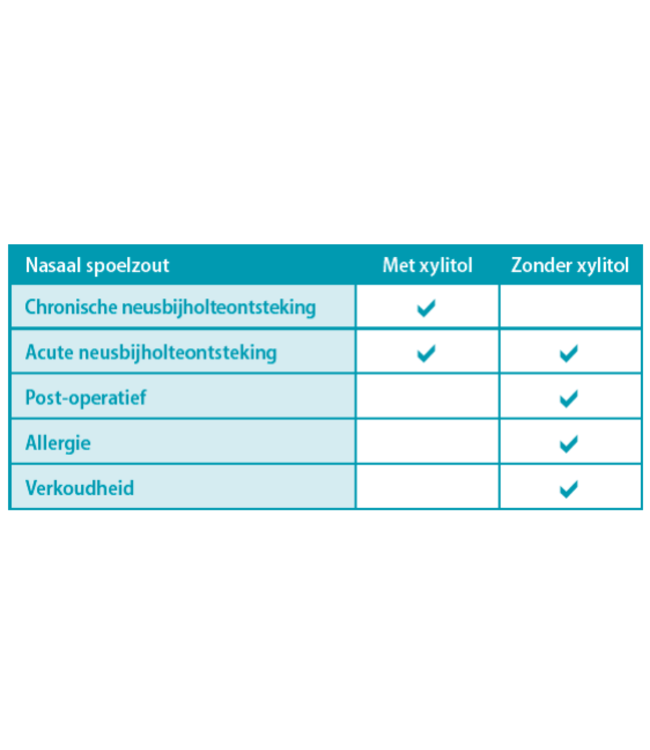 | Nasaal spoelzout | Met xylitol | Zonder xylitol |
|---|---|---|
| Chronische neusbijholteontsteking | ✓ | |
| Acute neusbijholteontsteking | ✓ | ✓ |
| Post-operatief | | ✓ |
| Allergie | | ✓ |
| Verkoudheid | | ✓ |